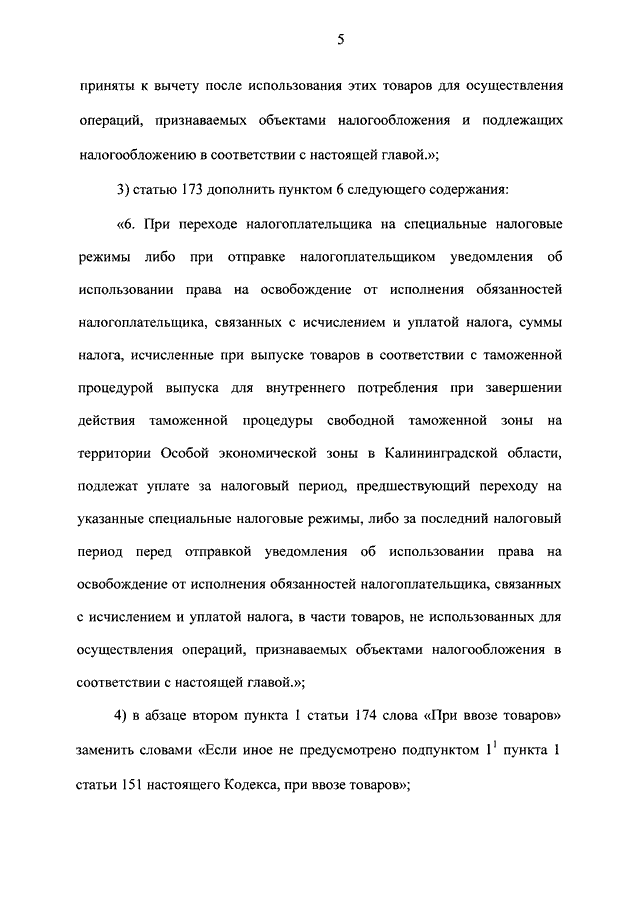 5

приняты к вычету после использования этих товаров для осуществления операций, признаваемых объектами налогообложения и подлежащих налогообложению в соответствии с настоящей главой.»;

3) статью 173 дополнить пунктом 6 следующего содержания:

«6. При переходе налогоплательщика на специальные налоговые режимы либо при отправке налогоплательщиком уведомления об использовании права на освобождение от исполнения обязанностей налогоплательщика, связанных с исчислением и уплатой налога, суммы налога, исчисленные при выпуске товаров в соответствии с таможенной процедурой выпуска для внутреннего потребления при завершении действия таможенной процедуры свободной таможенной зоны на территории Особой экономической зоны в Калининградской области, подлежат уплате за налоговый период, предшествующий переходу на указанные специальные налоговые режимы, либо за последний налоговый период перед отправкой уведомления об использовании права на освобождение от исполнения обязанностей налогоплательщика, связанных с исчислением и уплатой налога, в части товаров, не использованных для осуществления операций, признаваемых объектами налогообложения в соответствии с настоящей главой.»;

4) в абзаце втором пункта 1 статьи 174 слова «При ввозе товаров» заменить словами «Если иное не предусмотрено подпунктом $1^1$ пункта 1 статьи 151 настоящего Кодекса, при ввозе товаров»;